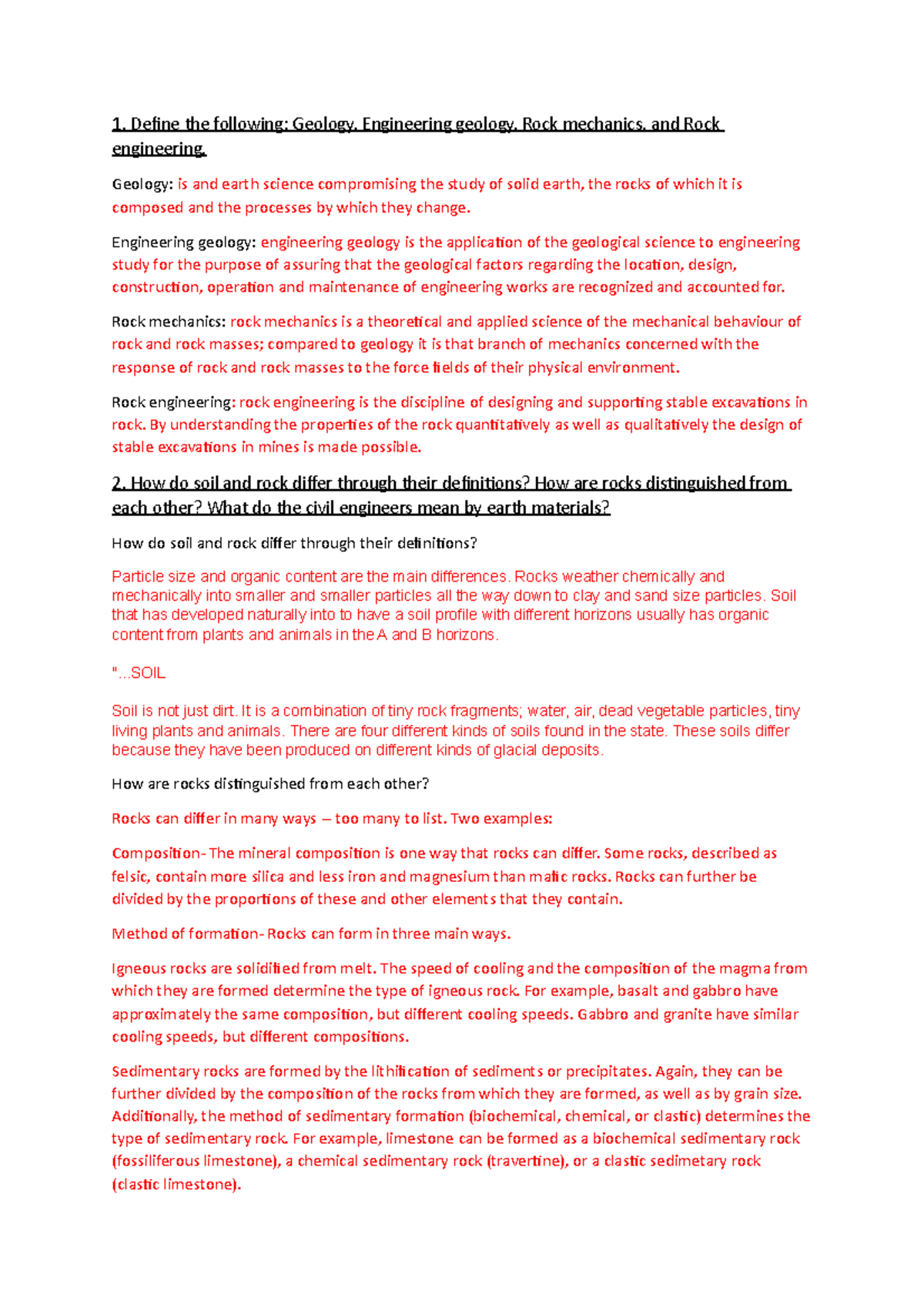 1. Define the following: Geology, Engineering geology, Rock mechanics, and Rock engineering.

Geology: is and earth science compromising the study of solid earth, the rocks of which it is composed and the processes by which they change.

Engineering geology: engineering geology is the application of the geological science to engineering study for the purpose of assuring that the geological factors regarding the location, design, construction, operation and maintenance of engineering works are recognized and accounted for.

Rock mechanics: rock mechanics is a theoretical and applied science of the mechanical behaviour of rock and rock masses; compared to geology it is that branch of mechanics concerned with the response of rock and rock masses to the force fields of their physical environment.

Rock engineering: rock engineering is the discipline of designing and supporting stable excavations in rock. By understanding the properties of the rock quantitatively as well as qualitatively the design of stable excavations in mines is made possible.

2. How do soil and rock differ through their definitions? How are rocks distinguished from each other? What do the civil engineers mean by earth materials?

How do soil and rock differ through their definitions?

Particle size and organic content are the main differences. Rocks weather chemically and mechanically into smaller and smaller particles all the way down to clay and sand size particles. Soil that has developed naturally into to have a soil profile with different horizons usually has organic content from plants and animals in the A and B horizons.

"...SOIL

Soil is not just dirt. It is a combination of tiny rock fragments; water, air, dead vegetable particles, tiny living plants and animals. There are four different kinds of soils found in the state. These soils differ because they have been produced on different kinds of glacial deposits.

How are rocks distinguished from each other?

Rocks can differ in many ways – too many to list. Two examples:

Composition- The mineral composition is one way that rocks can differ. Some rocks, described as felsic, contain more silica and less iron and magnesium than mafic rocks. Rocks can further be divided by the proportions of these and other elements that they contain.

Method of formation- Rocks can form in three main ways.

Igneous rocks are solidified from melt. The speed of cooling and the composition of the magma from which they are formed determine the type of igneous rock. For example, basalt and gabbro have approximately the same composition, but different cooling speeds. Gabbro and granite have similar cooling speeds, but different compositions.

Sedimentary rocks are formed by the lithification of sediments or precipitates. Again, they can be further divided by the composition of the rocks from which they are formed, as well as by grain size. Additionally, the method of sedimentary formation (biochemical, chemical, or clastic) determines the type of sedimentary rock. For example, limestone can be formed as a biochemical sedimentary rock (fossiliferous limestone), a chemical sedimentary rock (travertine), or a clastic sedimetary rock (clastic limestone).